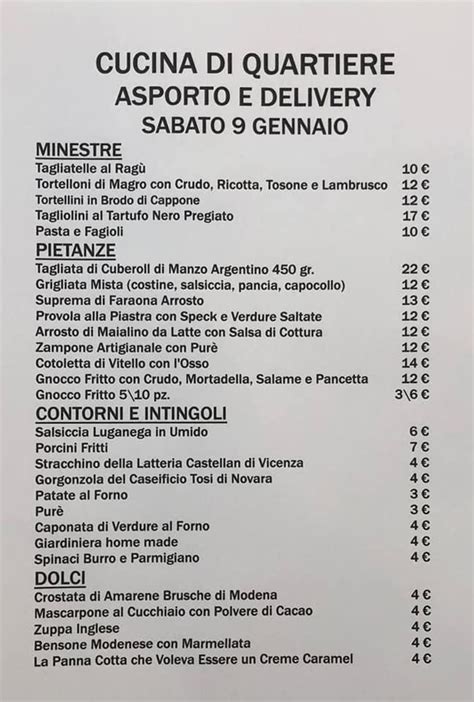 CUCINA DI QUARTIERE
ASPORTO E DELIVERY
SABATO 9 GENNAIO

MINESTRE

| | |
|---|---|
| Tagliatelle al Ragù | 10 € |
| Tortelloni di Magro con Crudo, Ricotta, Tosone e Lambrusco | 12 € |
| Tortellini in Brodo di Cappone | 12 € |
| Tagliolini al Tartufo Nero Pregiato | 17 € |
| Pasta e Fagioli | 10 € |

PIETANZE

| | |
|---|---|
| Tagliata di Cuberoll di Manzo Argentino 450 gr. | 22 € |
| Grigliata Mista (costine, salsiccia, pancia, capocollo) | 12 € |
| Suprema di Faraona Arrosto | 13 € |
| Provola alla Piastra con Speck e Verdure Saltate | 12 € |
| Arrosto di Maialino da Latte con Salsa di Cottura | 12 € |
| Zampone Artigianale con Purè | 12 € |
| Cotoletta di Vitello con l'Osso | 14 € |
| Gnocco Fritto con Crudo, Mortadella, Salame e Pancetta | 12 € |
| Gnocco Fritto 5\10 pz. | 3\6 € |

CONTORNI E INTINGOLI

| | |
|---|---|
| Salsiccia Luganega in Umido | 6 € |
| Porcini Fritti | 7 € |
| Stracchino della Latteria Castellan di Vicenza | 4 € |
| Gorgonzola del Caseificio Tosi di Novara | 4 € |
| Patate al Forno | 3 € |
| Purè | 3 € |
| Caponata di Verdure al Forno | 4 € |
| Giardiniera home made | 4 € |
| Spinaci Burro e Parmigiano | 4 € |

DOLCI

| | |
|---|---|
| Crostata di Amarene Brusche di Modena | 4 € |
| Mascarpone al Cucchiaio con Polvere di Cacao | 4 € |
| Zuppa Inglese | 4 € |
| Bensone Modenese con Marmellata | 4 € |
| La Panna Cotta che Voleva Essere un Creme Caramel | 4 € |